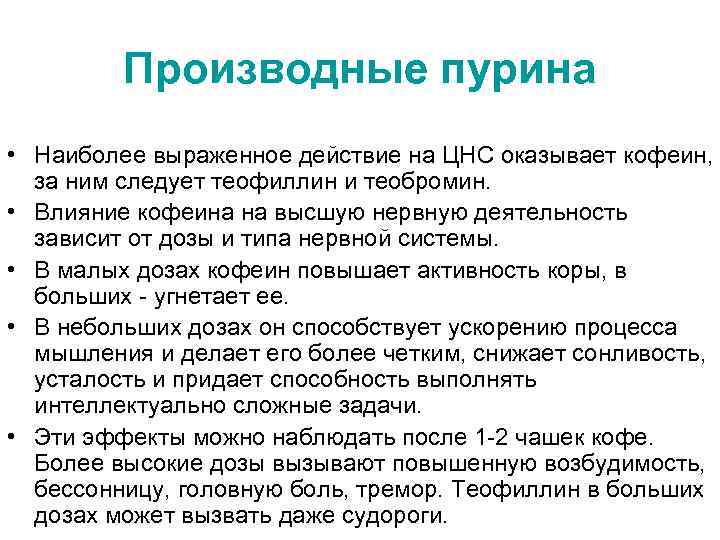 Производные пурина

• Наиболее выраженное действие на ЦНС оказывает кофеин, за ним следует теофиллин и теобромин.
• Влияние кофеина на высшую нервную деятельность зависит от дозы и типа нервной системы.
• В малых дозах кофеин повышает активность коры, в больших - угнетает ее.
• В небольших дозах он способствует ускорению процесса мышления и делает его более четким, снижает сонливость, усталость и придает способность выполнять интеллектуально сложные задачи.
• Эти эффекты можно наблюдать после 1-2 чашек кофе. Более высокие дозы вызывают повышенную возбудимость, бессонницу, головную боль, тремор. Теофиллин в больших дозах может вызвать даже судороги.